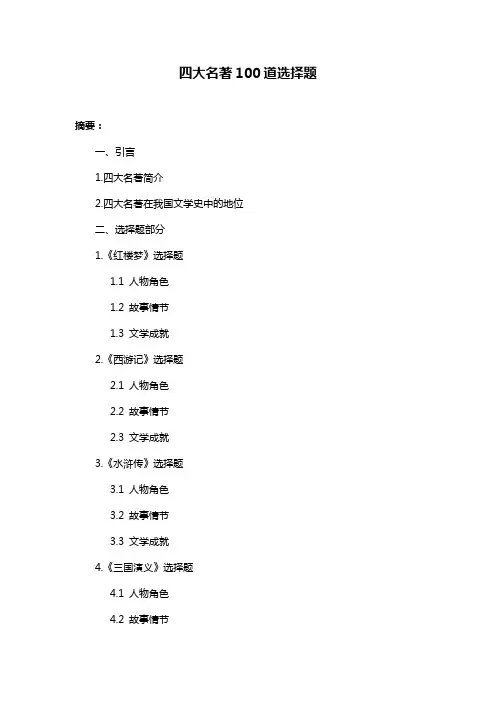 四大名著 100 道选择题

摘要：

一、引言

1.四大名著简介

2.四大名著在我国文学史中的地位

二、选择题部分

1.《红楼梦》选择题

1.1 人物角色

1.2 故事情节

1.3 文学成就

2.《西游记》选择题

2.1 人物角色

2.2 故事情节

2.3 文学成就

3.《水浒传》选择题

3.1 人物角色

3.2 故事情节

3.3 文学成就

4.《三国演义》选择题

4.1 人物角色

4.2 故事情节